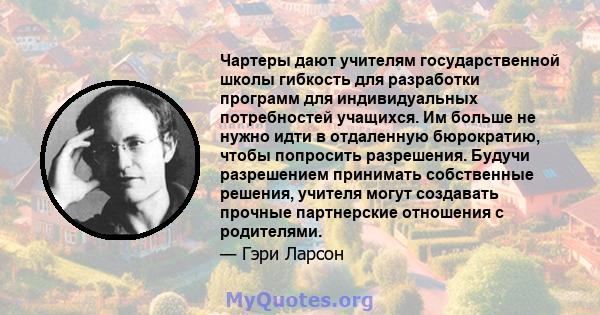 Чартеры дают учителям государственной школы гибкость для разработки программ для индивидуальных потребностей учащихся. Им больше не нужно идти в отдаленную бюрократию, чтобы попросить разрешения. Будучи разрешением принимать собственные решения, учителя могут создавать прочные партнерские отношения с родителями.
— Гэри Ларсон

MyQuotes.org